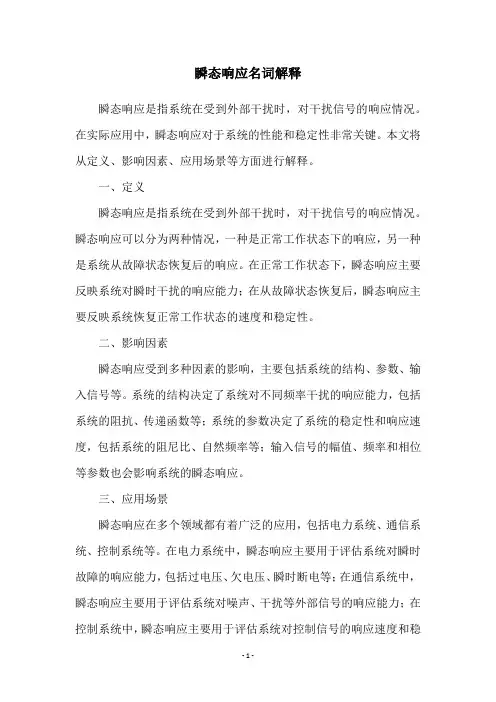 瞬态响应名词解释

瞬态响应是指系统在受到外部干扰时，对干扰信号的响应情况。在实际应用中，瞬态响应对于系统的性能和稳定性非常关键。本文将从定义、影响因素、应用场景等方面进行解释。

一、定义

瞬态响应是指系统在受到外部干扰时，对干扰信号的响应情况。瞬态响应可以分为两种情况，一种是正常工作状态下的响应，另一种是系统从故障状态恢复后的响应。在正常工作状态下，瞬态响应主要反映系统对瞬时干扰的响应能力；在从故障状态恢复后，瞬态响应主要反映系统恢复正常工作状态的速度和稳定性。

二、影响因素

瞬态响应受到多种因素的影响，主要包括系统的结构、参数、输入信号等。系统的结构决定了系统对不同频率干扰的响应能力，包括系统的阻抗、传递函数等；系统的参数决定了系统的稳定性和响应速度，包括系统的阻尼比、自然频率等；输入信号的幅值、频率和相位等参数也会影响系统的瞬态响应。

三、应用场景

瞬态响应在多个领域都有着广泛的应用，包括电力系统、通信系统、控制系统等。在电力系统中，瞬态响应主要用于评估系统对瞬时故障的响应能力，包括过电压、欠电压、瞬时断电等；在通信系统中，瞬态响应主要用于评估系统对噪声、干扰等外部信号的响应能力；在控制系统中，瞬态响应主要用于评估系统对控制信号的响应速度和稳

- 1 -